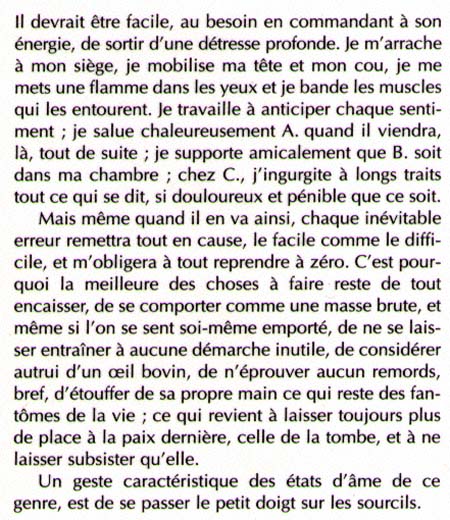 Il devrait être facile, au besoin en commandant à son énergie, de sortir d'une détresse profonde. Je m'arrache à mon siège, je mobilise ma tête et mon cou, je me mets une flamme dans les yeux et je bande les muscles qui les entourent. Je travaille à anticiper chaque sentiment ; je salue chaleureusement A. quand il viendra, là, tout de suite ; je supporte amicalement que B. soit dans ma chambre ; chez C., j'ingurgite à longs traits tout ce qui se dit, si douloureux et pénible que ce soit.

Mais même quand il en va ainsi, chaque inévitable erreur remettra tout en cause, le facile comme le difficile, et m'obligera à tout reprendre à zéro. C'est pourquoi la meilleure des choses à faire reste de tout encaisser, de se comporter comme une masse brute, et même si l'on se sent soi-même emporté, de ne se laisser entraîner à aucune démarche inutile, de considérer autrui d'un œil bovin, de n'éprouver aucun remords, bref, d'étouffer de sa propre main ce qui reste des fantômes de la vie ; ce qui revient à laisser toujours plus de place à la paix dernière, celle de la tombe, et à ne laisser subsister qu'elle.

Un geste caractéristique des états d'âme de ce genre, est de se passer le petit doigt sur les sourcils.